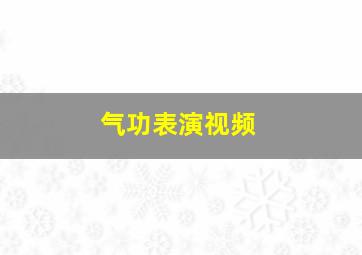 气功表演视频